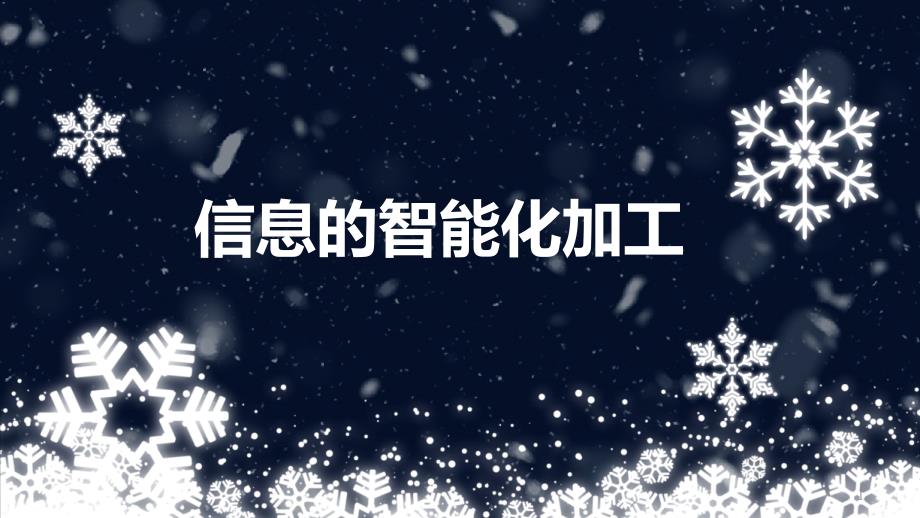 信息的智能化加工